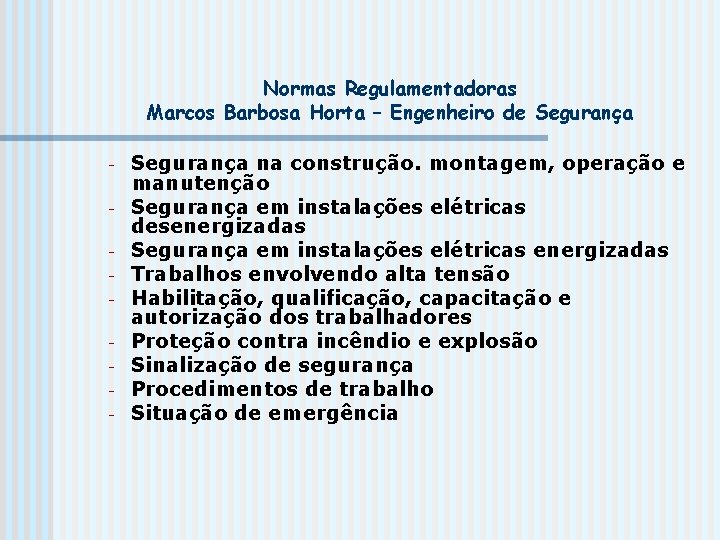 Normas Regulamentadoras
Marcos Barbosa Horta – Engenheiro de Segurança

- Segurança na construção. montagem, operação e manutenção
- Segurança em instalações elétricas desenergizadas
- Segurança em instalações elétricas energizadas
- Trabalhos envolvendo alta tensão
- Habilitação, qualificação, capacitação e autorização dos trabalhadores
- Proteção contra incêndio e explosão
- Sinalização de segurança
- Procedimentos de trabalho
- Situação de emergência